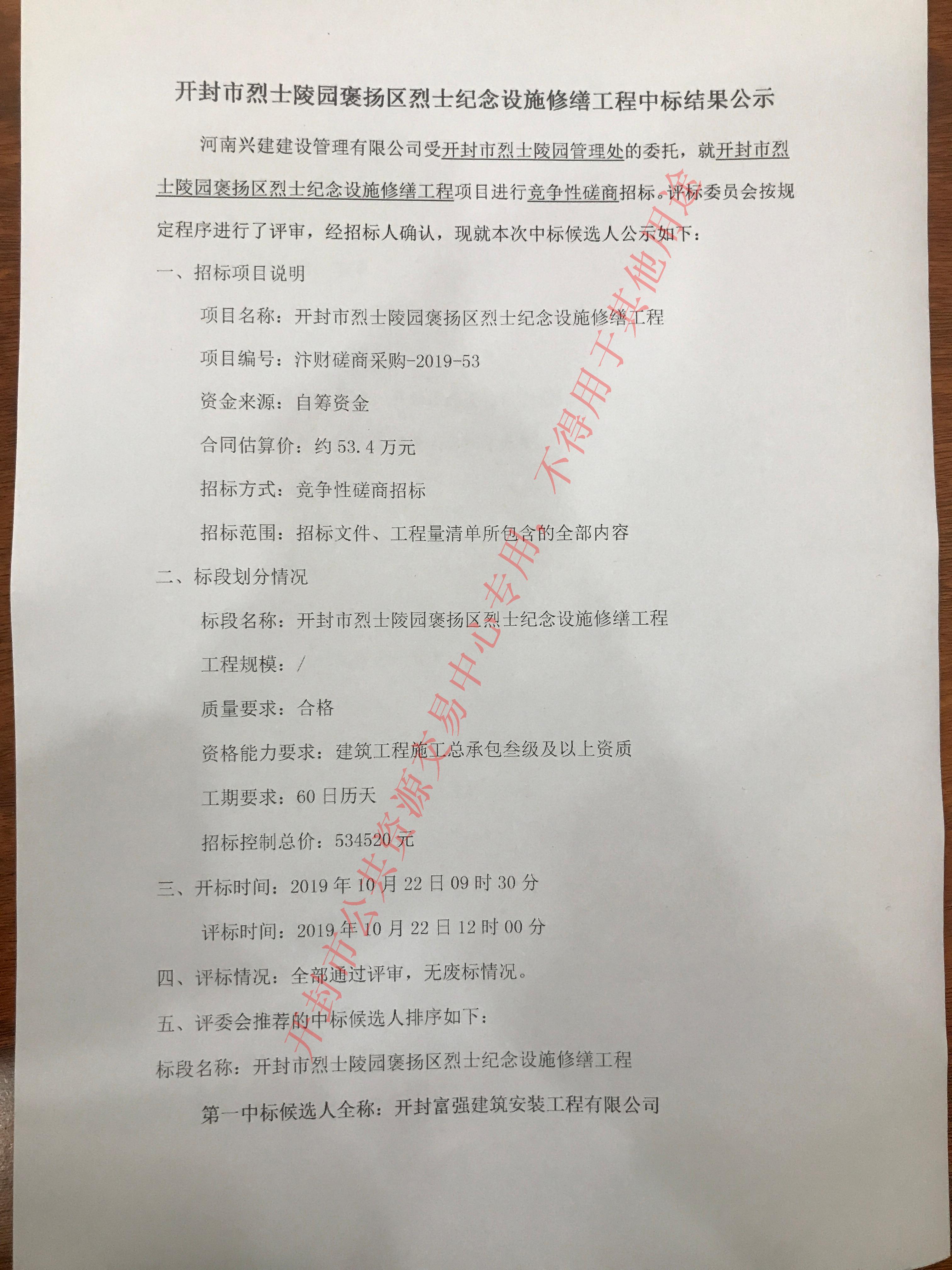 开封市烈士陵园褒扬区烈士纪念设施修缮工程中标结果公示

河南兴建建设管理有限公司受开封市烈士陵园管理处的委托，就开封市烈士陵园褒扬区烈士纪念设施修缮工程项目进行竞争性磋商招标。评标委员会按规定程序进行了评审，经招标人确认，现就本次中标候选人公示如下：

一、招标项目说明

项目名称：开封市烈士陵园褒扬区烈士纪念设施修缮工程

项目编号：汴财磋商采购-2019-53

资金来源：自筹资金

合同估算价：约 53.4 万元

招标方式：竞争性磋商招标

招标范围：招标文件、工程量清单所包含的全部内容

二、标段划分情况

标段名称：开封市烈士陵园褒扬区烈士纪念设施修缮工程

工程规模：/

质量要求：合格

资格能力要求：建筑工程施工总承包叁级及以上资质

工期要求：60 日历天

招标控制总价：534520 元

三、开标时间：2019 年 10 月 22 日 09 时 30 分

评标时间：2019 年 10 月 22 日 12 时 00 分

四、评标情况：全部通过评审，无废标情况。

五、评委会推荐的中标候选人排序如下：

标段名称：开封市烈士陵园褒扬区烈士纪念设施修缮工程

第一中标候选人全称：开封富强建筑安装工程有限公司

开封市公共资源交易中心专用，不得用于其他用途